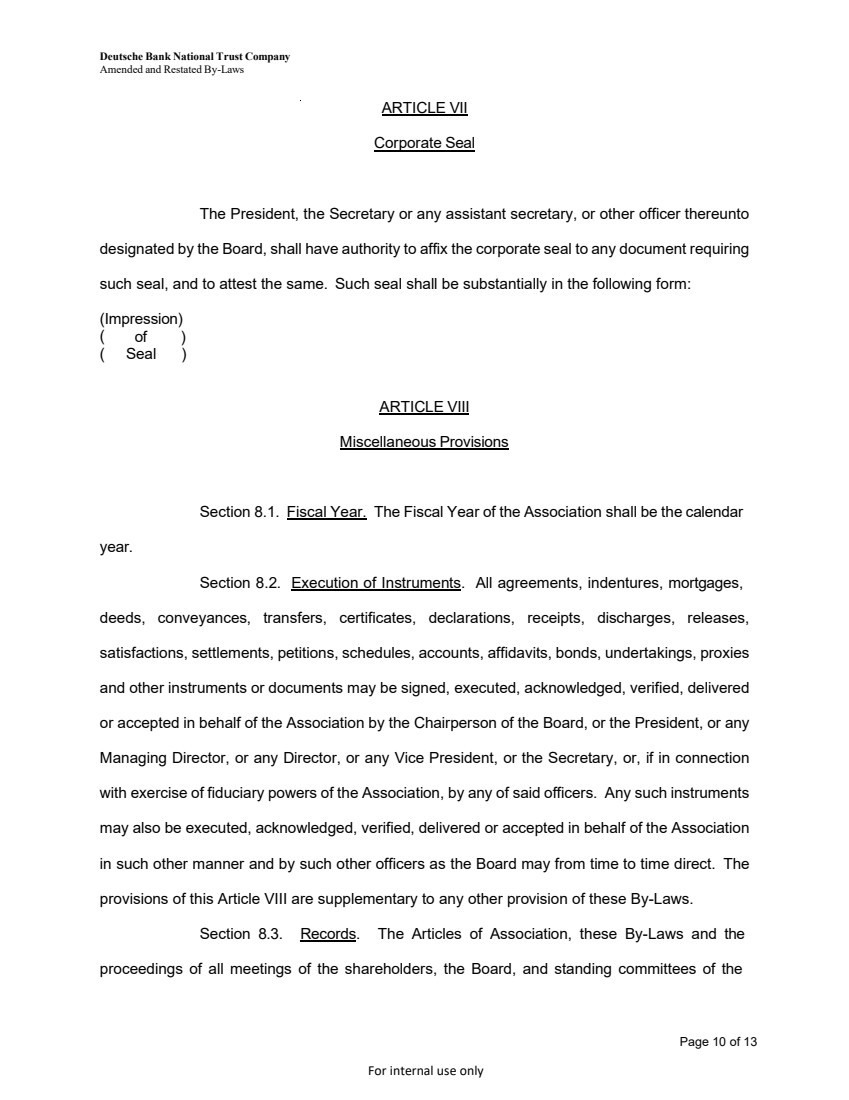 Deutsche Bank National Trust Company
Amended and Restated By-Laws

ARTICLE VII

Corporate Seal

The President, the Secretary or any assistant secretary, or other officer thereunto designated by the Board, shall have authority to affix the corporate seal to any document requiring such seal, and to attest the same. Such seal shall be substantially in the following form:

(Impression)
( of )
( Seal )

ARTICLE VIII

Miscellaneous Provisions

Section 8.1. Fiscal Year. The Fiscal Year of the Association shall be the calendar year.

Section 8.2. Execution of Instruments. All agreements, indentures, mortgages, deeds, conveyances, transfers, certificates, declarations, receipts, discharges, releases, satisfactions, settlements, petitions, schedules, accounts, affidavits, bonds, undertakings, proxies and other instruments or documents may be signed, executed, acknowledged, verified, delivered or accepted in behalf of the Association by the Chairperson of the Board, or the President, or any Managing Director, or any Director, or any Vice President, or the Secretary, or, if in connection with exercise of fiduciary powers of the Association, by any of said officers. Any such instruments may also be executed, acknowledged, verified, delivered or accepted in behalf of the Association in such other manner and by such other officers as the Board may from time to time direct. The provisions of this Article VIII are supplementary to any other provision of these By-Laws.

Section 8.3. Records. The Articles of Association, these By-Laws and the proceedings of all meetings of the shareholders, the Board, and standing committees of the

Page 10 of 13

For internal use only